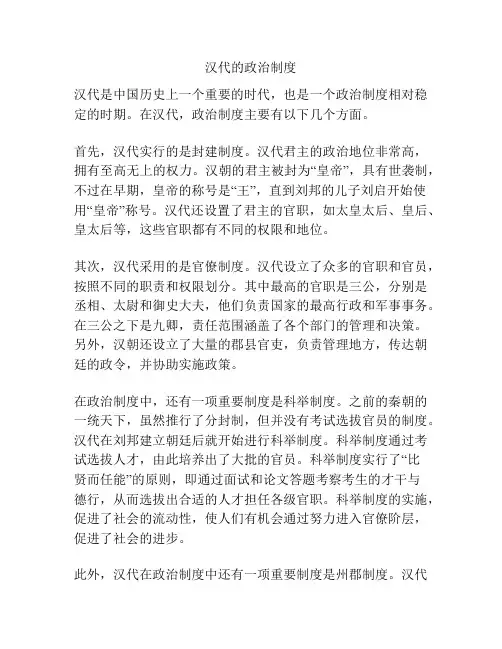 汉代的政治制度

汉代是中国历史上一个重要的时代，也是一个政治制度相对稳定的时期。在汉代，政治制度主要有以下几个方面。

首先，汉代实行的是封建制度。汉代君主的政治地位非常高，拥有至高无上的权力。汉朝的君主被封为“皇帝”，具有世袭制，不过在早期，皇帝的称号是“王”，直到刘邦的儿子刘启开始使用“皇帝”称号。汉代还设置了君主的官职，如太皇太后、皇后、皇太后等，这些官职都有不同的权限和地位。

其次，汉代采用的是官僚制度。汉代设立了众多的官职和官员，按照不同的职责和权限划分。其中最高的官职是三公，分别是丞相、太尉和御史大夫，他们负责国家的最高行政和军事事务。在三公之下是九卿，责任范围涵盖了各个部门的管理和决策。另外，汉朝还设立了大量的郡县官吏，负责管理地方，传达朝廷的政令，并协助实施政策。

在政治制度中，还有一项重要制度是科举制度。之前的秦朝的一统天下，虽然推行了分封制，但并没有考试选拔官员的制度。汉代在刘邦建立朝廷后就开始进行科举制度。科举制度通过考试选拔人才，由此培养出了大批的官员。科举制度实行了“比贤而任能”的原则，即通过面试和论文答题考察考生的才干与德行，从而选拔出合适的人才担任各级官职。科举制度的实施，促进了社会的流动性，使人们有机会通过努力进入官僚阶层，促进了社会的进步。

此外，汉代在政治制度中还有一项重要制度是州郡制度。汉代